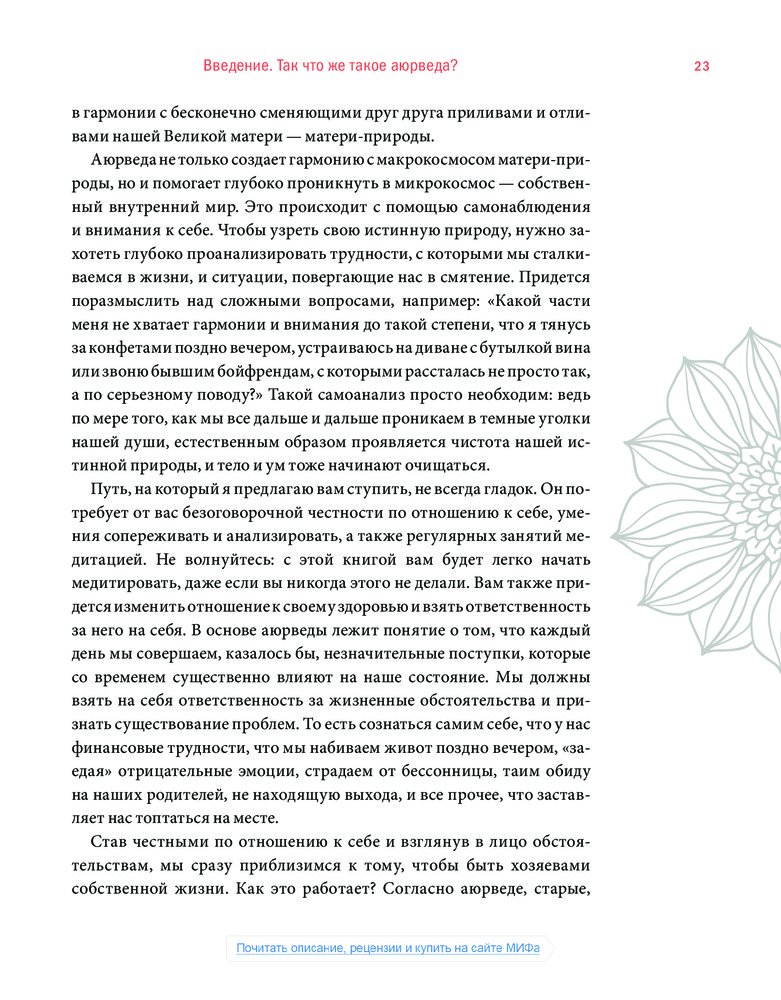 Введение. Так что же такое аюрведа?

23

в гармонии с бесконечно сменяющими друг друга приливами и отливами нашей Великой матери — матери-природы.

Аюрведа не только создает гармонию с макрокосмосом матери-природы, но и помогает глубоко проникнуть в микрокосмос — собственный внутренний мир. Это происходит с помощью самонаблюдения и внимания к себе. Чтобы узреть свою истинную природу, нужно захотеть глубоко проанализировать трудности, с которыми мы сталкиваемся в жизни, и ситуации, повергающие нас в смятение. Придется поразмыслить над сложными вопросами, например: «Какой части меня не хватает гармонии и внимания до такой степени, что я тянусь за конфетами поздно вечером, устраиваюсь на диване с бутылкой вина или звоню бывшим бойфрендам, с которыми рассталась не просто так, а по серьезному поводу?» Такой самоанализ просто необходим: ведь по мере того, как мы все дальше и дальше проникаем в темные уголки нашей души, естественным образом проявляется чистота нашей истинной природы, и тело и ум тоже начинают очищаться.

Путь, на который я предлагаю вам ступить, не всегда гладок. Он потребует от вас безоговорочной честности по отношению к себе, умения сопереживать и анализировать, а также регулярных занятий медитацией. Не волнуйтесь: с этой книгой вам будет легко начать медитировать, даже если вы никогда этого не делали. Вам также придется изменить отношение к своему здоровью и взять ответственность за него на себя. В основе аюрведы лежит понятие о том, что каждый день мы совершаем, казалось бы, незначительные поступки, которые со временем существенно влияют на наше состояние. Мы должны взять на себя ответственность за жизненные обстоятельства и признать существование проблем. То есть сознаться самим себе, что у нас финансовые трудности, что мы набиваем живот поздно вечером, «заедая» отрицательные эмоции, страдаем от бессонницы, таим обиду на наших родителей, не находящую выхода, и все прочее, что заставляет нас топтаться на месте.

Став честными по отношению к себе и взглянув в лицо обстоятельствам, мы сразу приблизимся к тому, чтобы быть хозяевами собственной жизни. Как это работает? Согласно аюрведе, старые,

Почитать описание, рецензии и купить на сайте МИФа